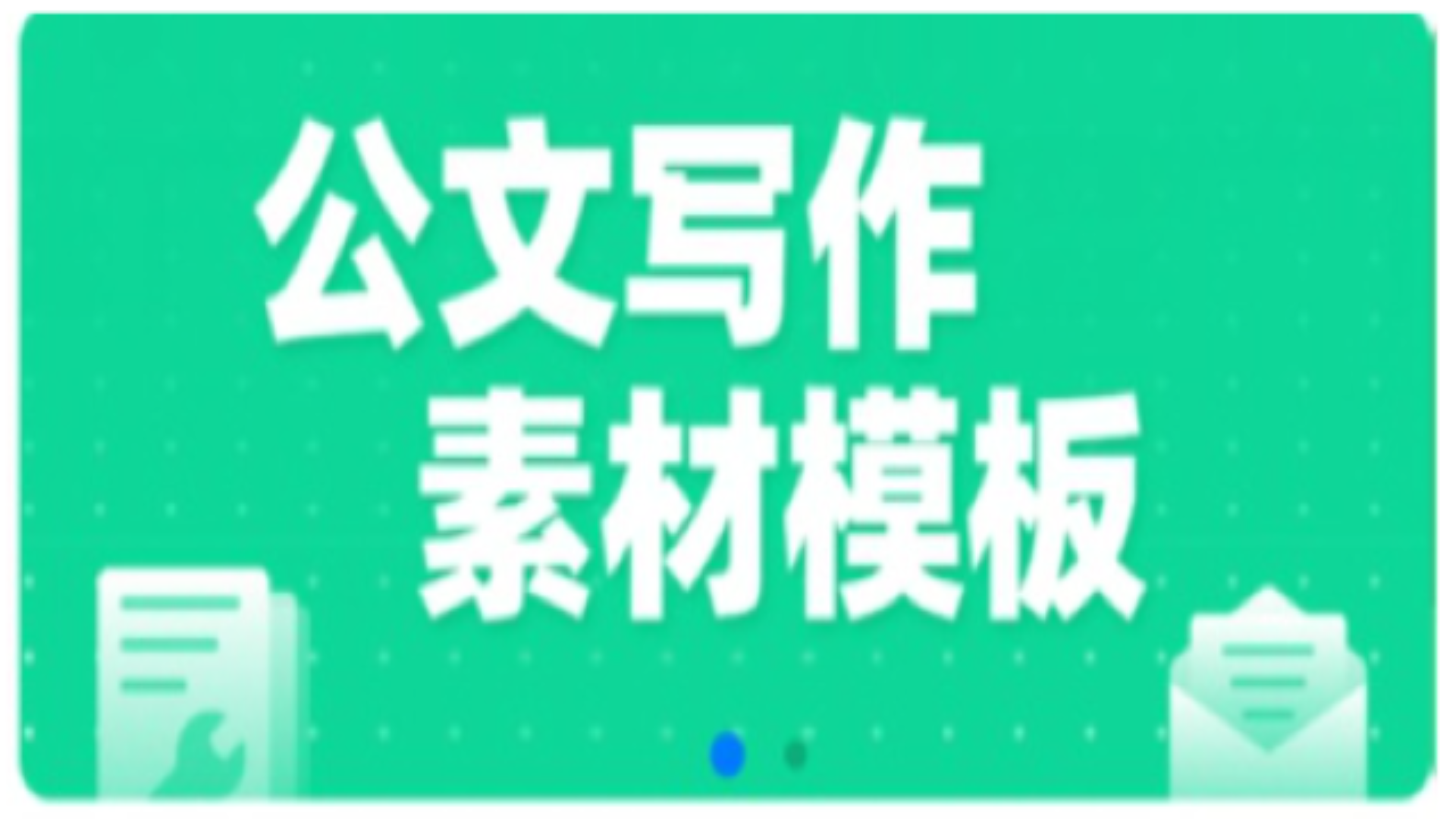 公文写作
素材模板